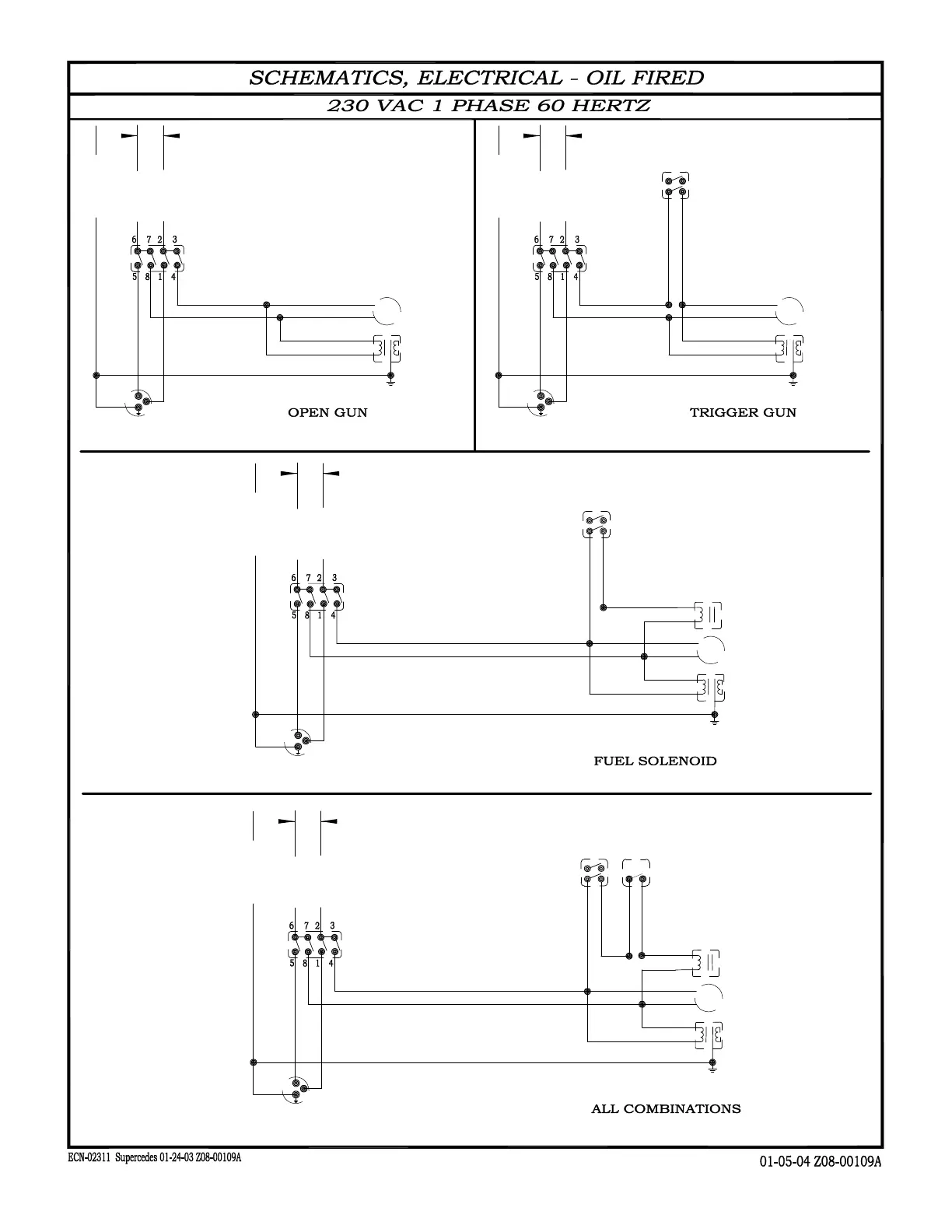 SCHEMATICS, ELECTRICAL - OIL FIRED

230 VAC 1 PHASE 60 HERTZ

6 7 2 3
5 8 1 4

OPEN GUN

6 7 2 3
5 8 1 4

TRIGGER GUN

6 7 2 3
5 8 1 4

FUEL SOLENOID

6 7 2 3
5 8 1 4

ALL COMBINATIONS

ECN-02311 Supercedes 01-24-03 Z08-00109A

01-05-04 Z08-00109A